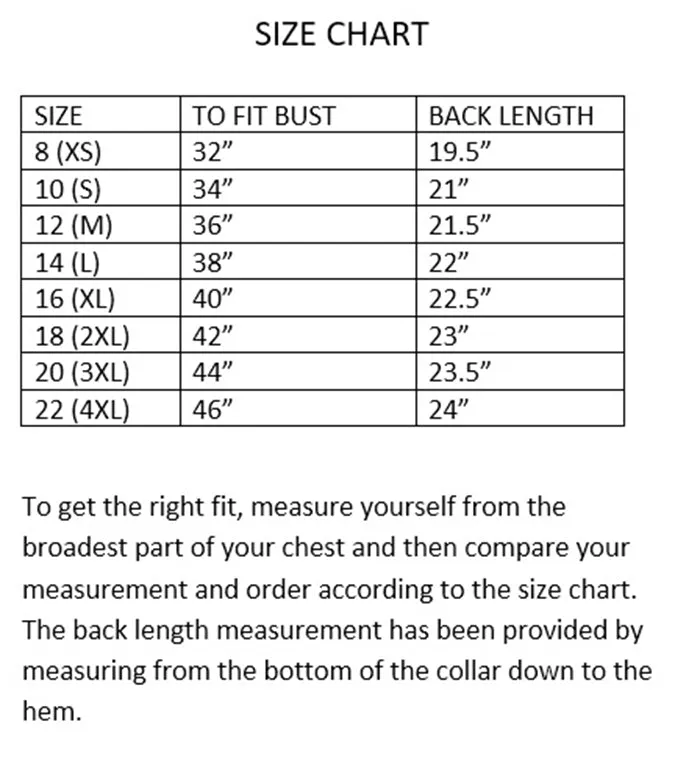 SIZE CHART

| SIZE | TO FIT BUST | BACK LENGTH |
|---|---|---|
| 8 (XS) | 32” | 19.5” |
| 10 (S) | 34” | 21” |
| 12 (M) | 36” | 21.5” |
| 14 (L) | 38” | 22” |
| 16 (XL) | 40” | 22.5” |
| 18 (2XL) | 42” | 23” |
| 20 (3XL) | 44” | 23.5” |
| 22 (4XL) | 46” | 24” |

To get the right fit, measure yourself from the broadest part of your chest and then compare your measurement and order according to the size chart. The back length measurement has been provided by measuring from the bottom of the collar down to the hem.